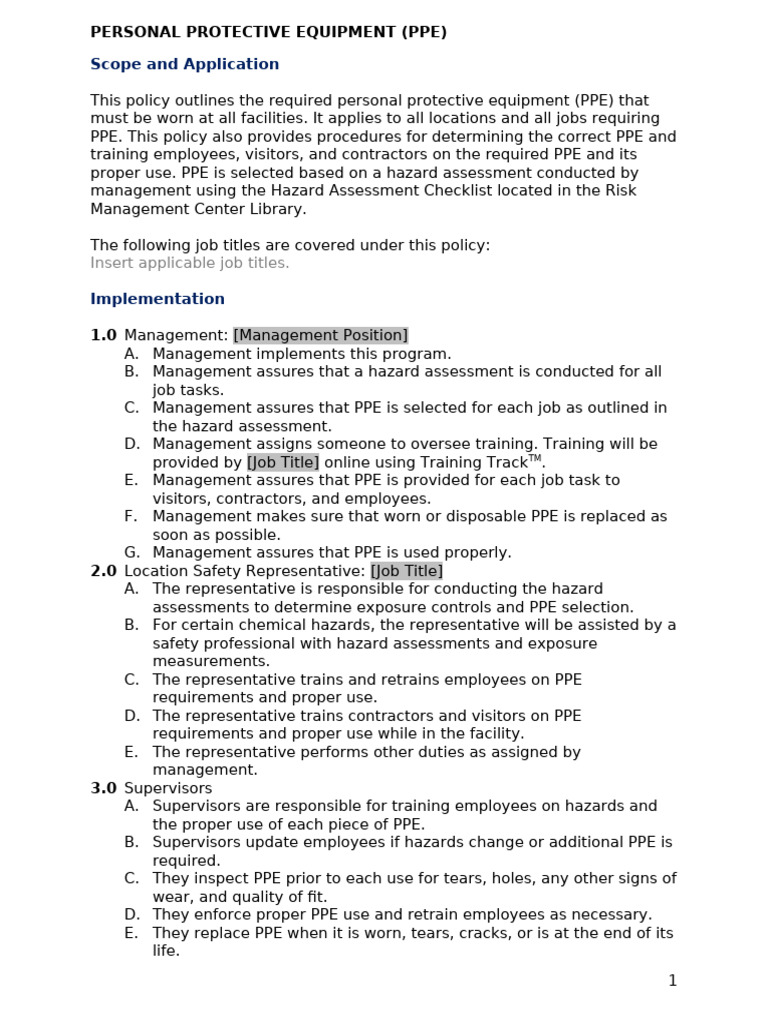 PERSONAL PROTECTIVE EQUIPMENT (PPE)

Scope and Application

This policy outlines the required personal protective equipment (PPE) that must be worn at all facilities. It applies to all locations and all jobs requiring PPE. This policy also provides procedures for determining the correct PPE and training employees, visitors, and contractors on the required PPE and its proper use. PPE is selected based on a hazard assessment conducted by management using the Hazard Assessment Checklist located in the Risk Management Center Library.

The following job titles are covered under this policy:
Insert applicable job titles.

Implementation

1.0 Management: [Management Position]
A. Management implements this program.
B. Management assures that a hazard assessment is conducted for all job tasks.
C. Management assures that PPE is selected for each job as outlined in the hazard assessment.
D. Management assigns someone to oversee training. Training will be provided by [Job Title] online using Training Track™.
E. Management assures that PPE is provided for each job task to visitors, contractors, and employees.
F. Management makes sure that worn or disposable PPE is replaced as soon as possible.
G. Management assures that PPE is used properly.
2.0 Location Safety Representative: [Job Title]
A. The representative is responsible for conducting the hazard assessments to determine exposure controls and PPE selection.
B. For certain chemical hazards, the representative will be assisted by a safety professional with hazard assessments and exposure measurements.
C. The representative trains and retrains employees on PPE requirements and proper use.
D. The representative trains contractors and visitors on PPE requirements and proper use while in the facility.
E. The representative performs other duties as assigned by management.
3.0 Supervisors
A. Supervisors are responsible for training employees on hazards and the proper use of each piece of PPE.
B. Supervisors update employees if hazards change or additional PPE is required.
C. They inspect PPE prior to each use for tears, holes, any other signs of wear, and quality of fit.
D. They enforce proper PPE use and retrain employees as necessary.
E. They replace PPE when it is worn, tears, cracks, or is at the end of its life.

1